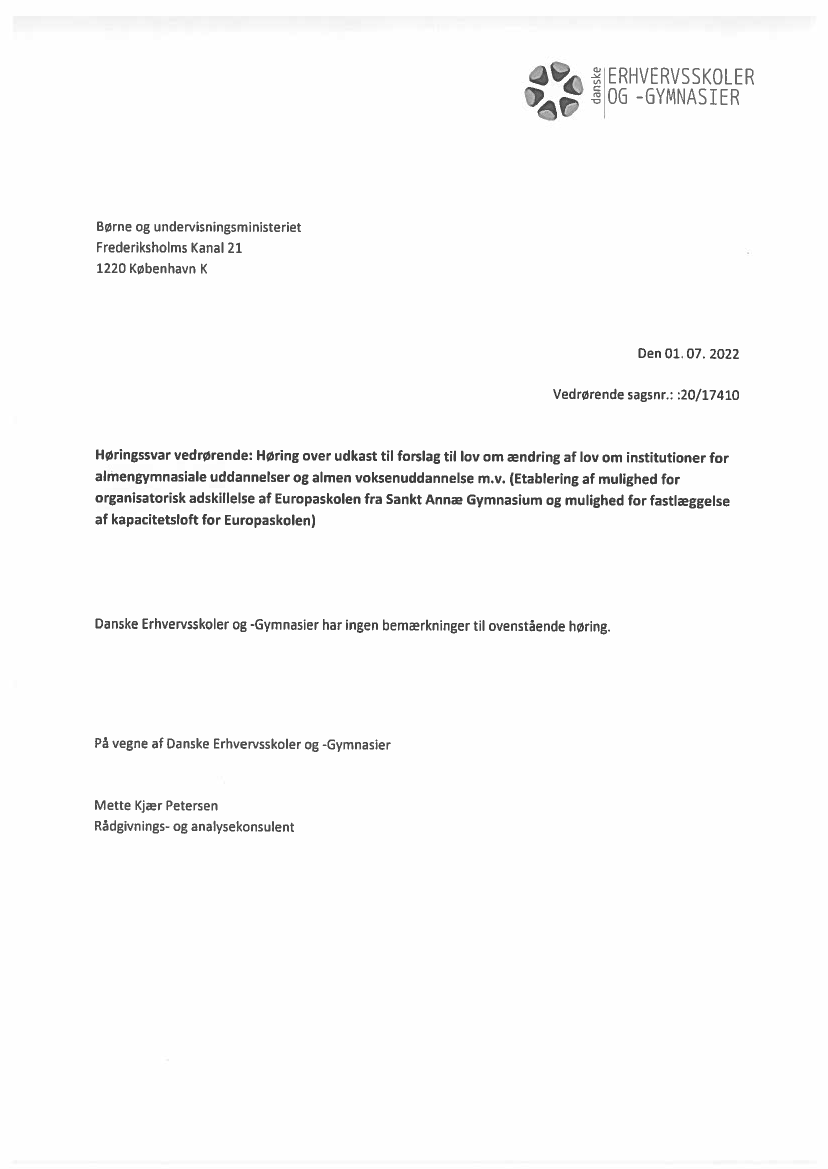 danske ERHVERVSSKOLER OG -GYMNASIER

Børne og undervisningsministeriet
Frederiksholms Kanal 21
1220 København K

Den 01. 07. 2022

Vedrørende sagsnr.: :20/17410

Høringssvar vedrørende: Høring over udkast til forslag til lov om ændring af lov om institutioner for almengymnasiale uddannelser og almen voksenuddannelse m.v. (Etablering af mulighed for organisatorisk adskillelse af Europaskolen fra Sankt Annæ Gymnasium og mulighed for fastlæggelse af kapacitetsloft for Europaskolen)

Danske Erhvervsskoler og -Gymnasier har ingen bemærkninger til ovenstående høring.

På vegne af Danske Erhvervsskoler og -Gymnasier

Mette Kjær Petersen
Rådgivnings- og analysekonsulent